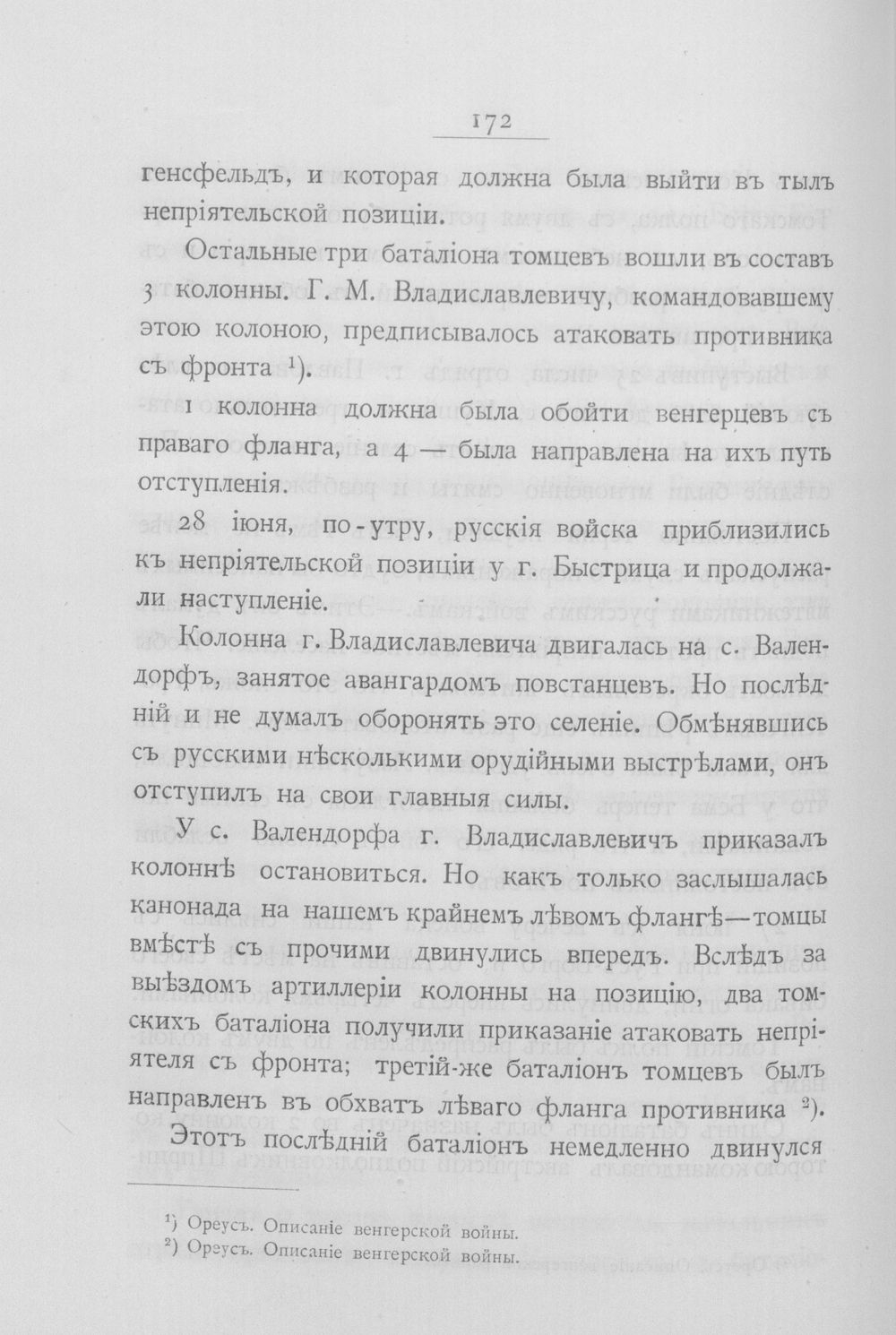 172

генсфельдъ, и которая должна была выйти въ тылъ непріятельской позиціи.

Остальные три баталіона томцевъ вошли въ составъ 3 колонны. Г. М. Владиславлевичу, командовавшему этою колоною, предписывалось атаковать противника съ фронта $^{1}$).

1 колонна должна была обойти венгерцевъ съ праваго фланга, а 4 — была направлена на ихъ путь отступленія.

28 іюня, по-утру, русскія войска приблизились къ непріятельской позиціи у г. Быстрица и продолжали наступленіе.

Колонна г. Владиславлевича двигалась на с. Валендорфъ, занятое авангардомъ повстанцевъ. Но послѣдній и не думалъ оборонять это селеніе. Обмѣнявшись съ русскими нѣсколькими орудійными выстрѣлами, онъ отступилъ на свои главныя силы.

У с. Валендорфа г. Владиславлевичъ приказалъ колоннѣ остановиться. Но какъ только заслышалась канонада на нашемъ крайнемъ лѣвомъ флангѣ—томцы вмѣстѣ съ прочими двинулись впередъ. Вслѣдъ за выѣздомъ артиллеріи колонны на позицію, два томскихъ баталіона получили приказаніе атаковать непріятеля съ фронта; третій-же баталіонъ томцевъ былъ направленъ въ обхватъ лѣваго фланга противника $^{2}$).

Этотъ послѣдній баталіонъ немедленно двинулся

$^{1}$) Ореусъ. Описаніе венгерской войны.
$^{2}$) Ореусъ. Описаніе венгерской войны.